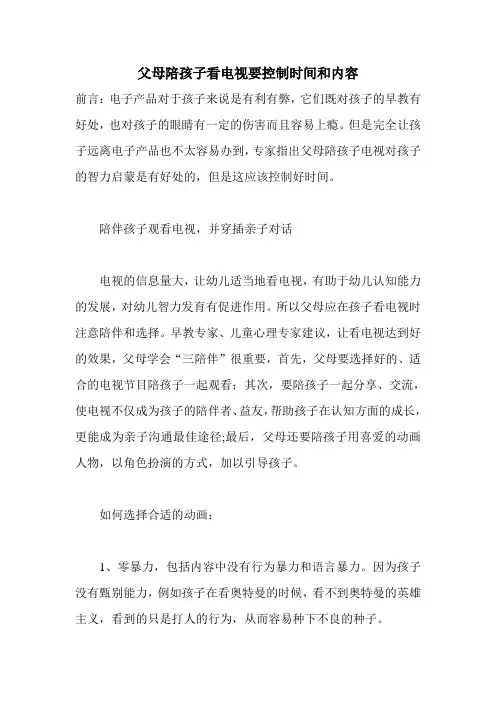 父母陪孩子看电视要控制时间和内容

前言：电子产品对于孩子来说是有利有弊，它们既对孩子的早教有好处，也对孩子的眼睛有一定的伤害而且容易上瘾。但是完全让孩子远离电子产品也不太容易办到，专家指出父母陪孩子电视对孩子的智力启蒙是有好处的，但是这应该控制好时间。

陪伴孩子观看电视，并穿插亲子对话

电视的信息量大，让幼儿适当地看电视，有助于幼儿认知能力的发展，对幼儿智力发育有促进作用。所以父母应在孩子看电视时注意陪伴和选择。早教专家、儿童心理专家建议，让看电视达到好的效果，父母学会“三陪伴”很重要，首先，父母要选择好的、适合的电视节目陪孩子一起观看；其次，要陪孩子一起分享、交流，使电视不仅成为孩子的陪伴者、益友，帮助孩子在认知方面的成长，更能成为亲子沟通最佳途径;最后，父母还要陪孩子用喜爱的动画人物，以角色扮演的方式，加以引导孩子。

如何选择合适的动画：

1、零暴力，包括内容中没有行为暴力和语言暴力。因为孩子没有甄别能力，例如孩子在看奥特曼的时候，看不到奥特曼的英雄主义，看到的只是打人的行为，从而容易种下不良的种子。